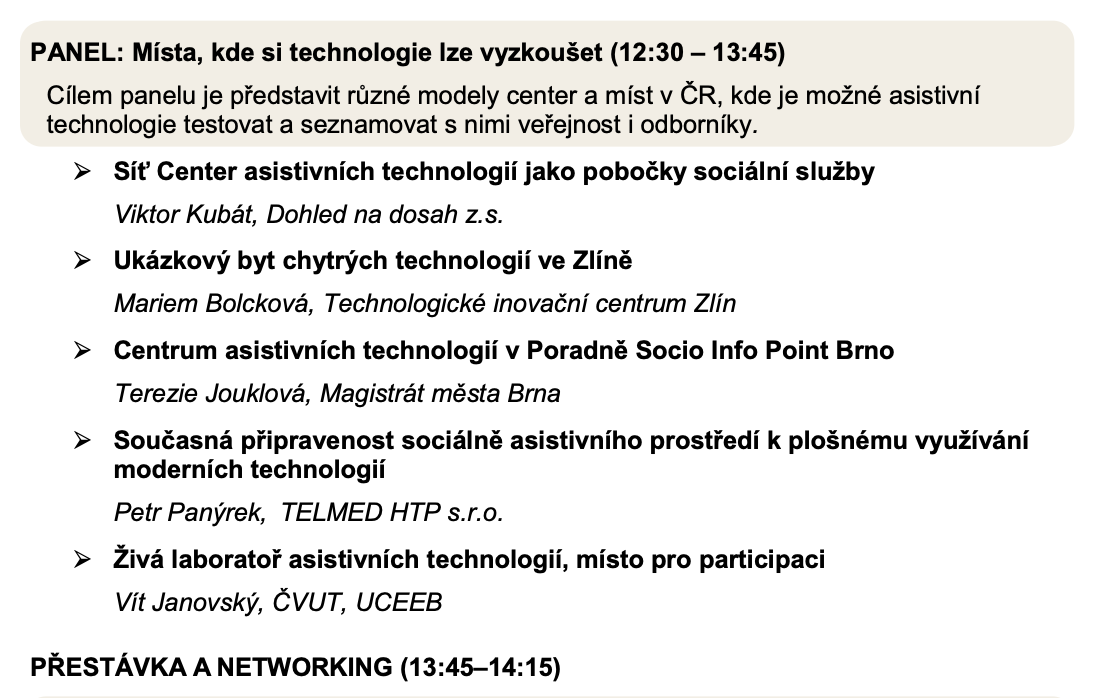 PANEL: Místa, kde si technologie lze vyzkoušet (12:30 – 13:45)

Cílem panelu je představit různé modely center a míst v ČR, kde je možné asistivní technologie testovat a seznamovat s nimi veřejnost i odborníky.

➢ Síť Center asistivních technologií jako pobočky sociální služby

Viktor Kubát, Dohled na dosah z.s.

➢ Ukázkový byt chytrých technologií ve Zlíně

Mariem Bolcková, Technologické inovační centrum Zlín

➢ Centrum asistivních technologií v Poradně Socio Info Point Brno

Terezie Jouklová, Magistrát města Brna

➢ Současná připravenost sociálně asistivního prostředí k plošnému využívání moderních technologií

Petr Panýrek, TELMED HTP s.r.o.

➢ Živá laboratoř asistivních technologií, místo pro participaci

Vít Janovský, ČVUT, UCEEB

PŘESTÁVKA A NETWORKING (13:45–14:15)